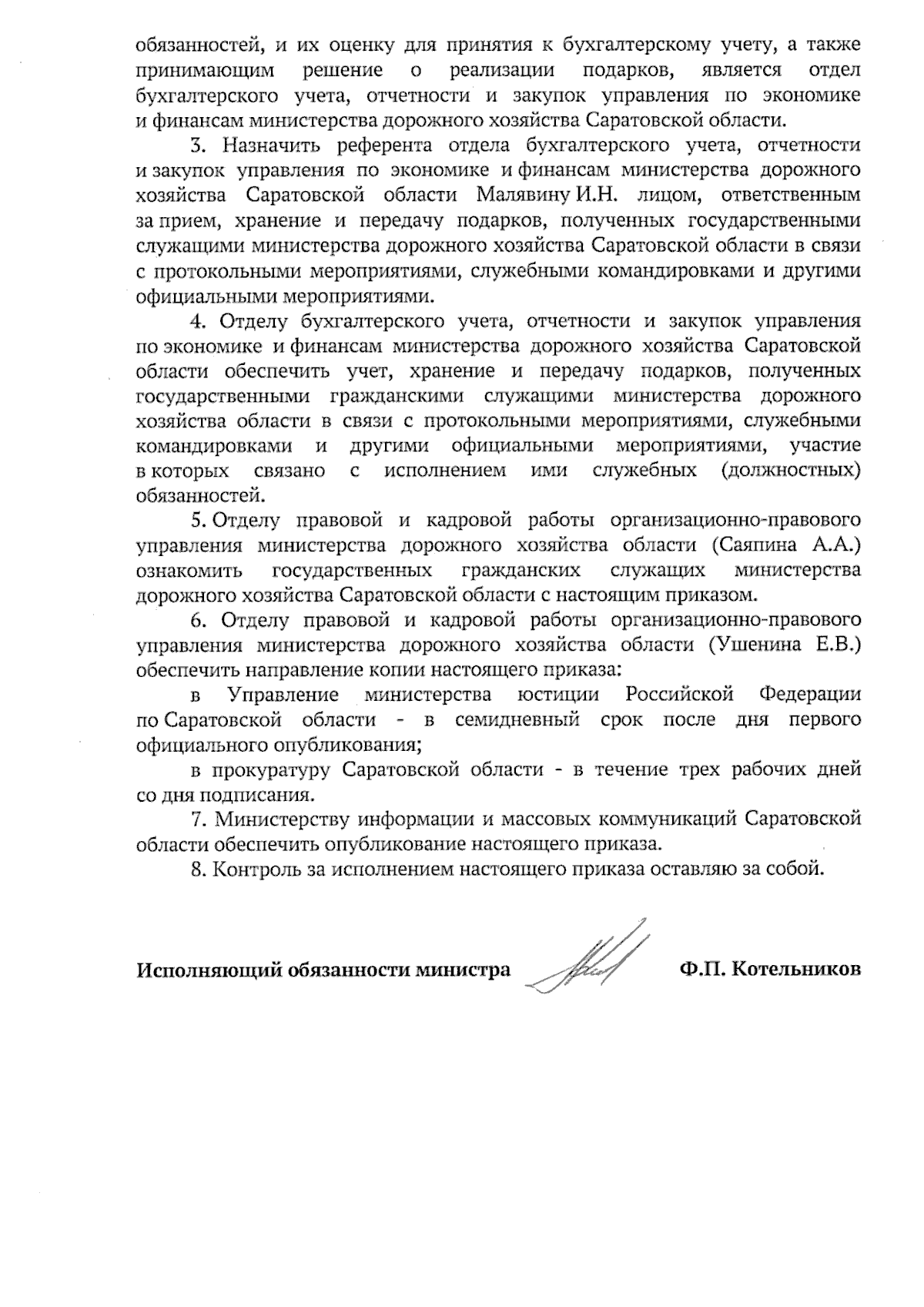 обязанностей, и их оценку для принятия к бухгалтерскому учету, а также принимающим решение о реализации подарков, является отдел бухгалтерского учета, отчетности и закупок управления по экономике и финансам министерства дорожного хозяйства Саратовской области.

3. Назначить референта отдела бухгалтерского учета, отчетности и закупок управления по экономике и финансам министерства дорожного хозяйства Саратовской области Малявину И.Н. лицом, ответственным за прием, хранение и передачу подарков, полученных государственными служащими министерства дорожного хозяйства Саратовской области в связи с протокольными мероприятиями, служебными командировками и другими официальными мероприятиями.

4. Отделу бухгалтерского учета, отчетности и закупок управления по экономике и финансам министерства дорожного хозяйства Саратовской области обеспечить учет, хранение и передачу подарков, полученных государственными гражданскими служащими министерства дорожного хозяйства области в связи с протокольными мероприятиями, служебными командировками и другими официальными мероприятиями, участие в которых связано с исполнением ими служебных (должностных) обязанностей.

5. Отделу правовой и кадровой работы организационно-правового управления министерства дорожного хозяйства области (Саяпина А.А.) ознакомить государственных гражданских служащих министерства дорожного хозяйства Саратовской области с настоящим приказом.

6. Отделу правовой и кадровой работы организационно-правового управления министерства дорожного хозяйства области (Ушенина Е.В.) обеспечить направление копии настоящего приказа:

в Управление министерства юстиции Российской Федерации по Саратовской области - в семидневный срок после дня первого официального опубликования;

в прокуратуру Саратовской области - в течение трех рабочих дней со дня подписания.

7. Министерству информации и массовых коммуникаций Саратовской области обеспечить опубликование настоящего приказа.

8. Контроль за исполнением настоящего приказа оставляю за собой.

Исполняющий обязанности министра Ф.П. Котельников